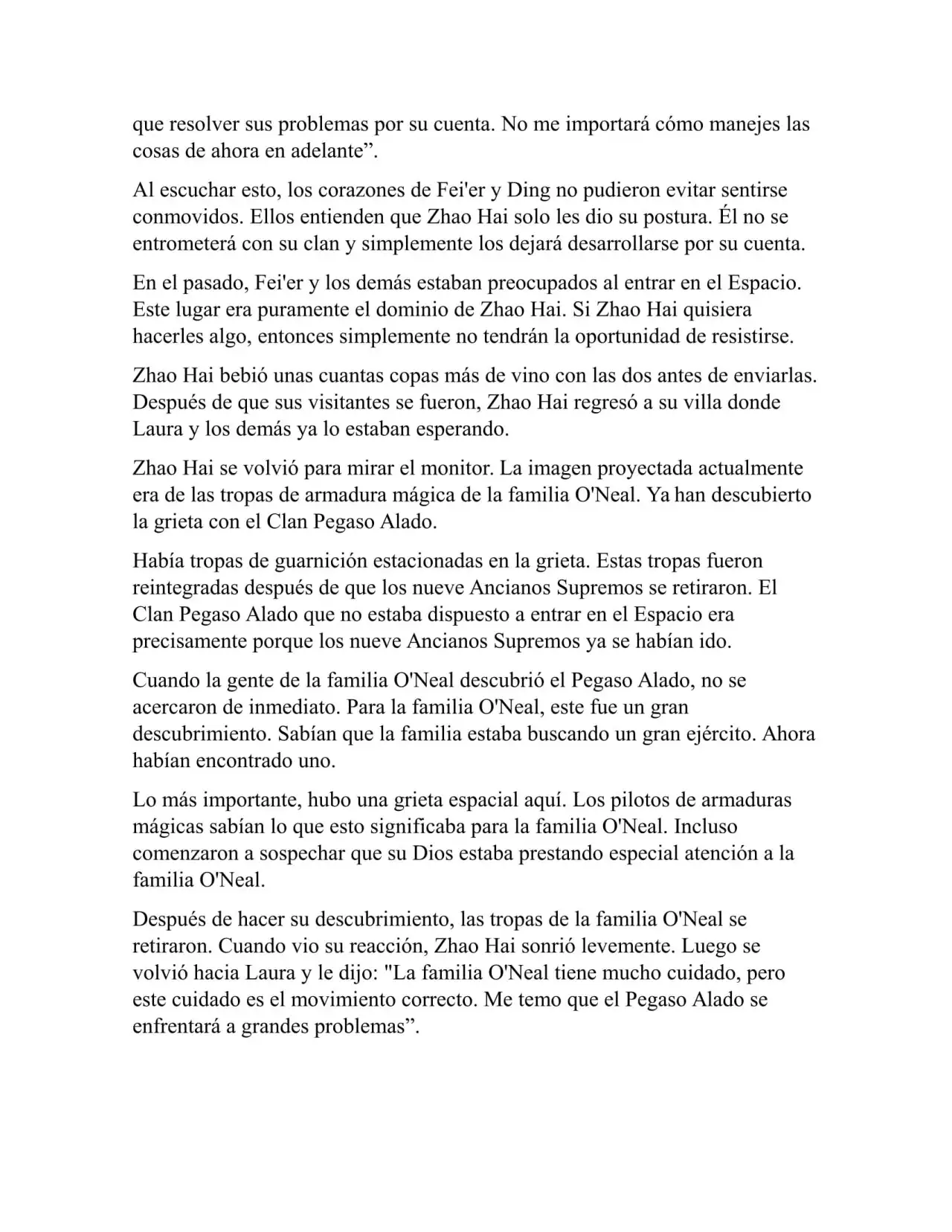 que resolver sus problemas por su cuenta. No me importará cómo manejes las cosas de ahora en adelante”.

Al escuchar esto, los corazones de Fei'er y Ding no pudieron evitar sentirse conmovidos. Ellos entienden que Zhao Hai solo les dio su postura. Él no se entrometerá con su clan y simplemente los dejará desarrollarse por su cuenta.

En el pasado, Fei'er y los demás estaban preocupados al entrar en el Espacio. Este lugar era puramente el dominio de Zhao Hai. Si Zhao Hai quisiera hacerles algo, entonces simplemente no tendrán la oportunidad de resistirse.

Zhao Hai bebió unas cuantas copas más de vino con las dos antes de enviarlas. Después de que sus visitantes se fueron, Zhao Hai regresó a su villa donde Laura y los demás ya lo estaban esperando.

Zhao Hai se volvió para mirar el monitor. La imagen proyectada actualmente era de las tropas de armadura mágica de la familia O'Neal. Ya han descubierto la grieta con el Clan Pegaso Alado.

Había tropas de guarnición estacionadas en la grieta. Estas tropas fueron reintegradas después de que los nueve Ancianos Supremos se retiraron. El Clan Pegaso Alado que no estaba dispuesto a entrar en el Espacio era precisamente porque los nueve Ancianos Supremos ya se habían ido.

Cuando la gente de la familia O'Neal descubrió el Pegaso Alado, no se acercaron de inmediato. Para la familia O'Neal, este fue un gran descubrimiento. Sabían que la familia estaba buscando un gran ejército. Ahora habían encontrado uno.

Lo más importante, hubo una grieta espacial aquí. Los pilotos de armaduras mágicas sabían lo que esto significaba para la familia O'Neal. Incluso comenzaron a sospechar que su Dios estaba prestando especial atención a la familia O'Neal.

Después de hacer su descubrimiento, las tropas de la familia O'Neal se retiraron. Cuando vio su reacción, Zhao Hai sonrió levemente. Luego se volvió hacia Laura y le dijo: "La familia O'Neal tiene mucho cuidado, pero este cuidado es el movimiento correcto. Me temo que el Pegaso Alado se enfrentará a grandes problemas”.